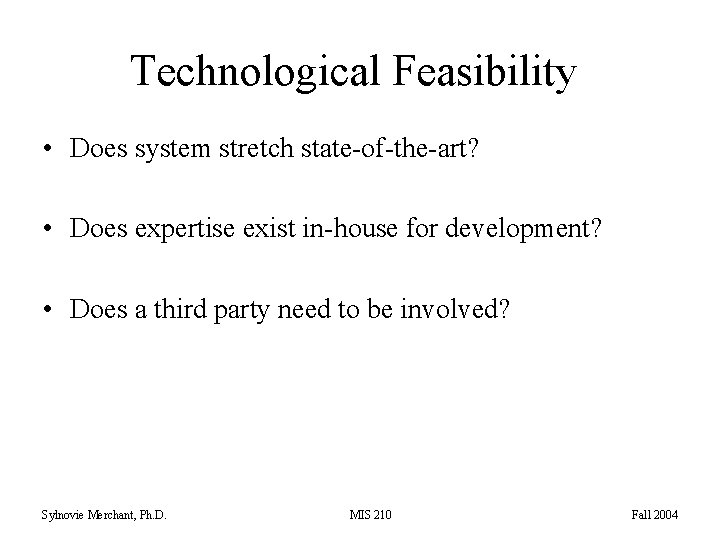 Technological Feasibility

• Does system stretch state-of-the-art?

• Does expertise exist in-house for development?

• Does a third party need to be involved?

Sylnovie Merchant, Ph.D.

MIS 210

Fall 2004